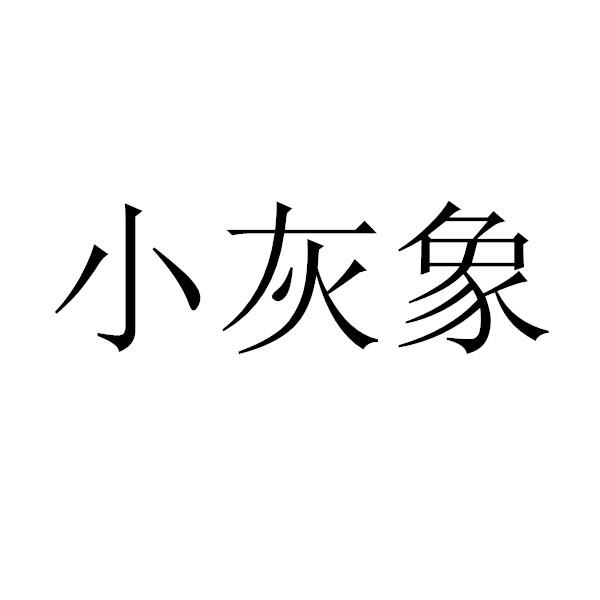 小灰象